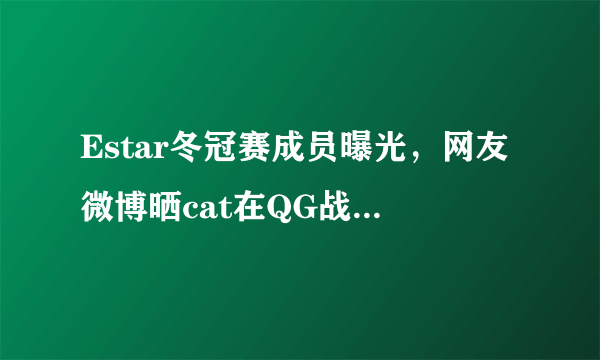 Estar冬冠赛成员曝光，网友微博晒cat在QG战...